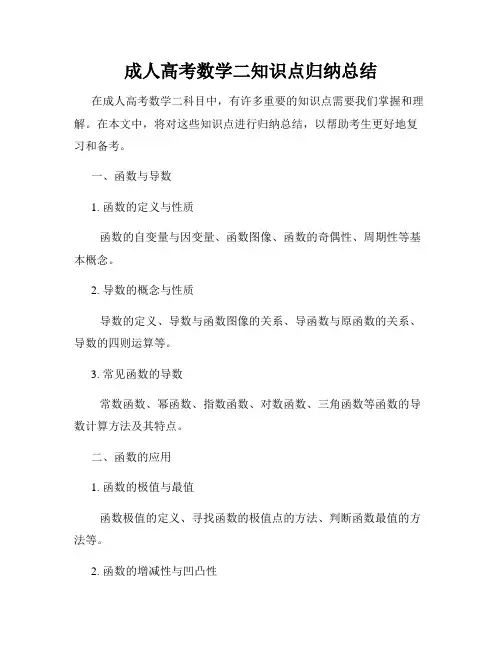 成人高考数学二知识点归纳总结

在成人高考数学二科目中，有许多重要的知识点需要我们掌握和理解。在本文中，将对这些知识点进行归纳总结，以帮助考生更好地复习和备考。

一、函数与导数

1. 函数的定义与性质

函数的自变量与因变量、函数图像、函数的奇偶性、周期性等基本概念。

2. 导数的概念与性质

导数的定义、导数与函数图像的关系、导函数与原函数的关系、导数的四则运算等。

3. 常见函数的导数

常数函数、幂函数、指数函数、对数函数、三角函数等函数的导数计算方法及其特点。

二、函数的应用

1. 函数的极值与最值

函数极值的定义、寻找函数的极值点的方法、判断函数最值的方法等。

2. 函数的增减性与凹凸性